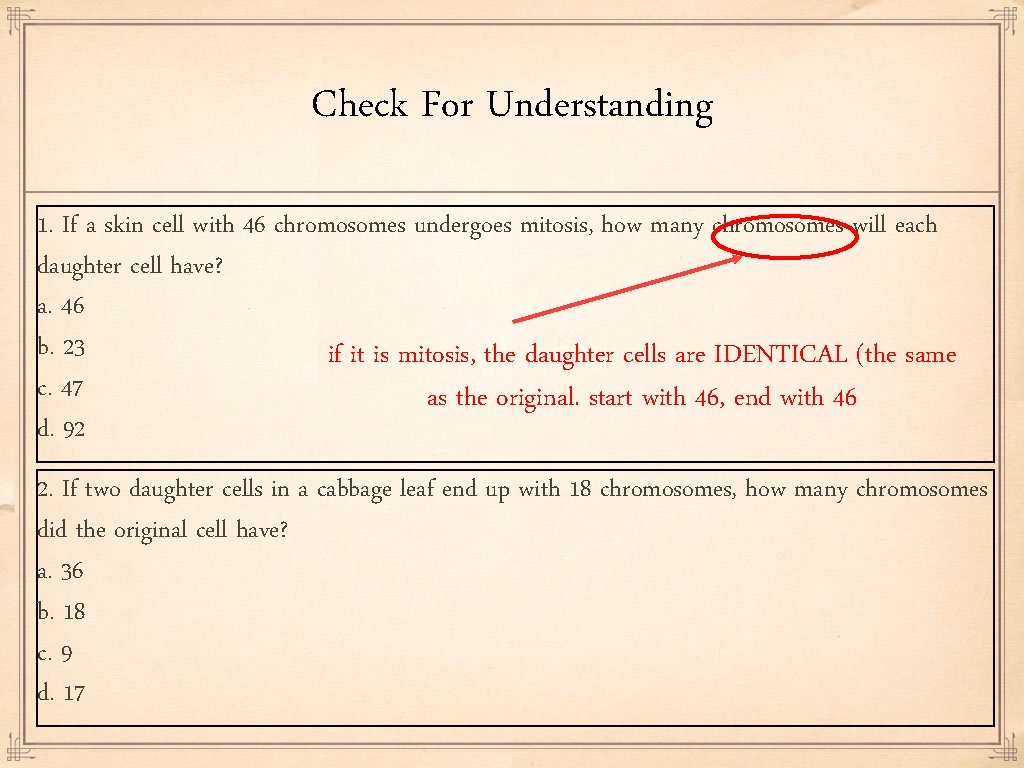 Check For Understanding

1. If a skin cell with 46 chromosomes undergoes mitosis, how many chromosomes will each daughter cell have?
a. 46
b. 23
c. 47
d. 92

if it is mitosis, the daughter cells are IDENTICAL (the same as the original. start with 46, end with 46

2. If two daughter cells in a cabbage leaf end up with 18 chromosomes, how many chromosomes did the original cell have?
a. 36
b. 18
c. 9
d. 17